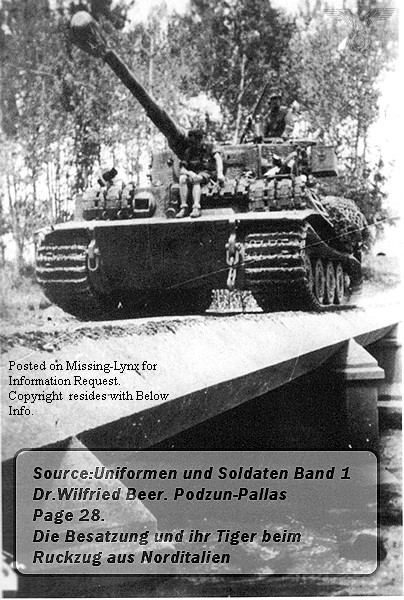 Posted on Missing-Lynx for Information Request. Copyright resides with Below Info.

Source:Uniformen und Soldaten Band 1
Dr.Wilfried Beer. Podzun-Pallas
Page 28.
Die Besatzung und ihr Tiger beim
Ruckzug aus Norditalien